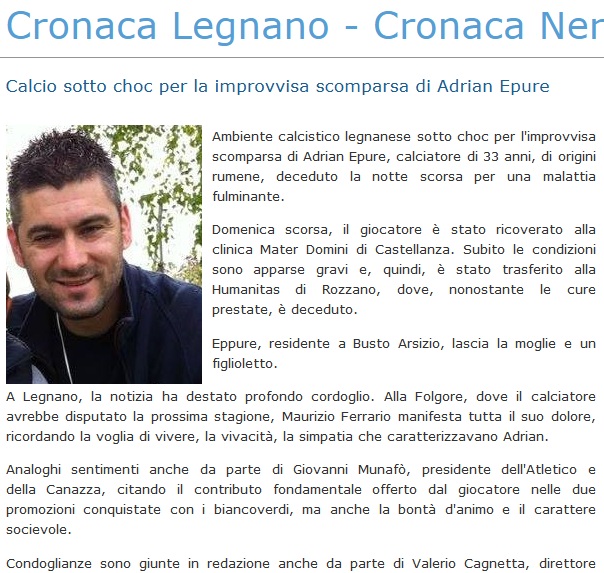 Cronaca Legnano - Cronaca Ner

Calcio sotto choc per la improvvisa scomparsa di Adrian Epure

Ambiente calcistico legnanese sotto choc per l'improvvisa scomparsa di Adrian Epure, calciatore di 33 anni, di origini rumene, deceduto la notte scorsa per una malattia fulminante.

Domenica scorsa, il giocatore è stato ricoverato alla clinica Mater Domini di Castellanza. Subito le condizioni sono apparse gravi e, quindi, è stato trasferito alla Humanitas di Rozzano, dove, nonostante le cure prestate, è deceduto.

Eppure, residente a Busto Arsizio, lascia la moglie e un figlioletto.

A Legnano, la notizia ha destato profondo cordoglio. Alla Folgore, dove il calciatore avrebbe disputato la prossima stagione, Maurizio Ferrario manifesta tutta il suo dolore, ricordando la voglia di vivere, la vivacità, la simpatia che caratterizzavano Adrian.

Analoghi sentimenti anche da parte di Giovanni Munafò, presidente dell'Atletico e della Canazza, citando il contributo fondamentale offerto dal giocatore nelle due promozioni conquistate con i biancoverdi, ma anche la bontà d'animo e il carattere socievole.

Condoglianze sono giunte in redazione anche da parte di Valerio Cagnetta, direttore